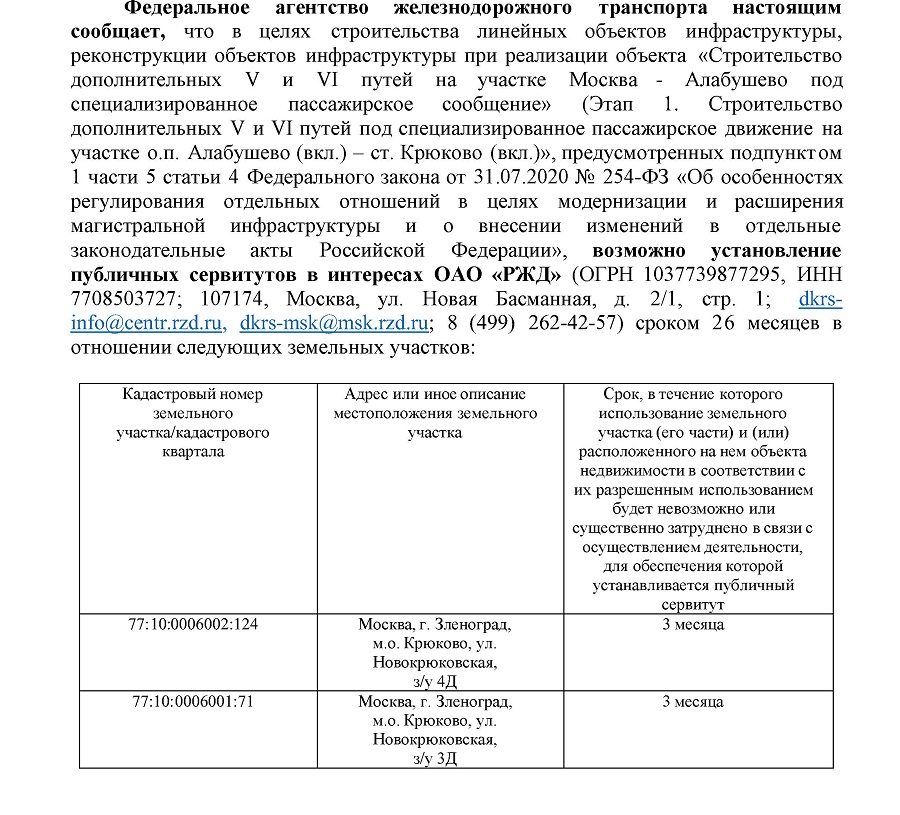 Федеральное агентство железнодорожного транспорта настоящим сообщает, что в целях строительства линейных объектов инфраструктуры, реконструкции объектов инфраструктуры при реализации объекта «Строительство дополнительных V и VI путей на участке Москва - Алабушево под специализированное пассажирское сообщение» (Этап 1. Строительство дополнительных V и VI путей под специализированное пассажирское движение на участке о.п. Алабушево (вкл.) – ст. Крюково (вкл.)», предусмотренных подпунктом 1 части 5 статьи 4 Федерального закона от 31.07.2020 № 254-ФЗ «Об особенностях регулирования отдельных отношений в целях модернизации и расширения магистральной инфраструктуры и о внесении изменений в отдельные законодательные акты Российской Федерации», возможно установление публичных сервитутов в интересах ОАО «РЖД» (ОГРН 1037739877295, ИНН 7708503727; 107174, Москва, ул. Новая Басманная, д. 2/1, стр. 1; dkrs-info@centr.rzd.ru, dkrs-msk@msk.rzd.ru; 8 (499) 262-42-57) сроком 26 месяцев в отношении следующих земельных участков:

| Кадастровый номер земельного участка/кадастрового квартала | Адрес или иное описание местоположения земельного участка | Срок, в течение которого использование земельного участка (его части) и (или) расположенного на нем объекта недвижимости в соответствии с их разрешенным использованием будет невозможно или существенно затруднено в связи с осуществлением деятельности, для обеспечения которой устанавливается публичный сервитут |
|---|---|---|
| 77:10:0006002:124 | Москва, г. Зленоград, м.о. Крюково, ул. Новокрюковская, з/у 4Д | 3 месяца |
| 77:10:0006001:71 | Москва, г. Зленоград, м.о. Крюково, ул. Новокрюковская, з/у 3Д | 3 месяца |